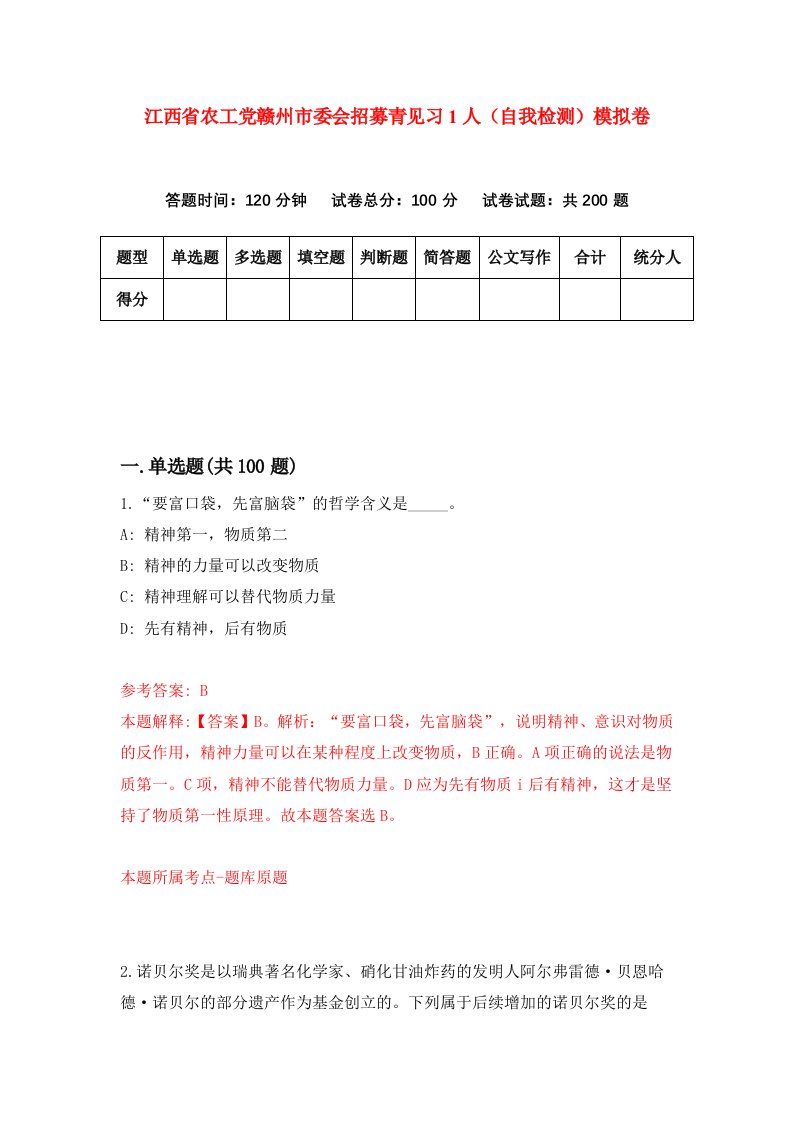 江西省农工党赣州市委会招募青见习1人（自我检测）模拟卷

答题时间：120分钟　试卷总分：100分　试卷试题：共200题

| 题型 | 单选题 | 多选题 | 填空题 | 判断题 | 简答题 | 公文写作 | 合计 | 统分人 |
|---|---|---|---|---|---|---|---|---|
| 得分 | | | | | | | | |

一.单选题(共100题)

1.“要富口袋，先富脑袋”的哲学含义是_____。

A: 精神第一，物质第二

B: 精神的力量可以改变物质

C: 精神理解可以替代物质力量

D: 先有精神，后有物质

参考答案: B

本题解释:【答案】B。解析：“要富口袋，先富脑袋”，说明精神、意识对物质的反作用，精神力量可以在某种程度上改变物质，B正确。A项正确的说法是物质第一。C项，精神不能替代物质力量。D应为先有物质i后有精神，这才是坚持了物质第一性原理。故本题答案选B。

本题所属考点-题库原题

2.诺贝尔奖是以瑞典著名化学家、硝化甘油炸药的发明人阿尔弗雷德·贝恩哈德·诺贝尔的部分遗产作为基金创立的。下列属于后续增加的诺贝尔奖的是